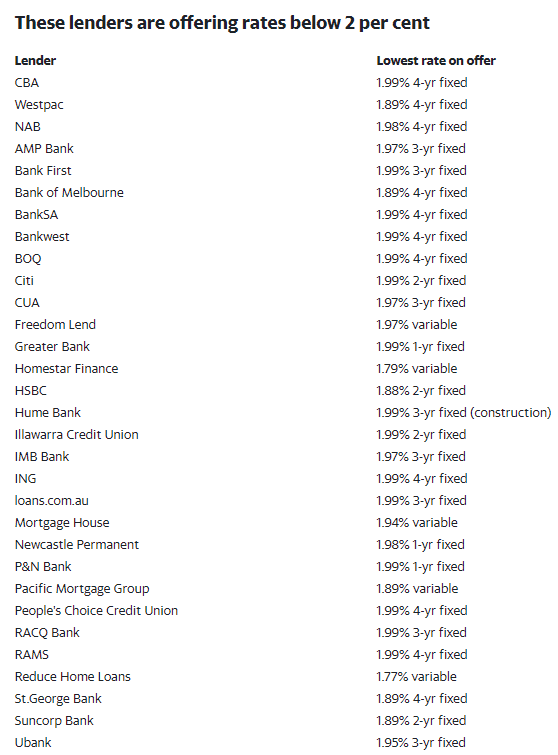 These lenders are offering rates below 2 per cent

| Lender | Lowest rate on offer |
|---|---|
| CBA | 1.99% 4-yr fixed |
| Westpac | 1.89% 4-yr fixed |
| NAB | 1.98% 4-yr fixed |
| AMP Bank | 1.97% 3-yr fixed |
| Bank First | 1.99% 3-yr fixed |
| Bank of Melbourne | 1.89% 4-yr fixed |
| BankSA | 1.99% 4-yr fixed |
| Bankwest | 1.99% 4-yr fixed |
| BOQ | 1.99% 4-yr fixed |
| Citi | 1.99% 2-yr fixed |
| CUA | 1.97% 3-yr fixed |
| Freedom Lend | 1.97% variable |
| Greater Bank | 1.99% 1-yr fixed |
| Homestar Finance | 1.79% variable |
| HSBC | 1.88% 2-yr fixed |
| Hume Bank | 1.99% 3-yr fixed (construction) |
| Illawarra Credit Union | 1.99% 2-yr fixed |
| IMB Bank | 1.97% 3-yr fixed |
| ING | 1.99% 4-yr fixed |
| loans.com.au | 1.99% 3-yr fixed |
| Mortgage House | 1.94% variable |
| Newcastle Permanent | 1.98% 1-yr fixed |
| P&N Bank | 1.99% 1-yr fixed |
| Pacific Mortgage Group | 1.89% variable |
| People's Choice Credit Union | 1.99% 4-yr fixed |
| RACQ Bank | 1.99% 3-yr fixed |
| RAMS | 1.99% 4-yr fixed |
| Reduce Home Loans | 1.77% variable |
| St.George Bank | 1.89% 4-yr fixed |
| Suncorp Bank | 1.89% 2-yr fixed |
| Ubank | 1.95% 3-yr fixed |